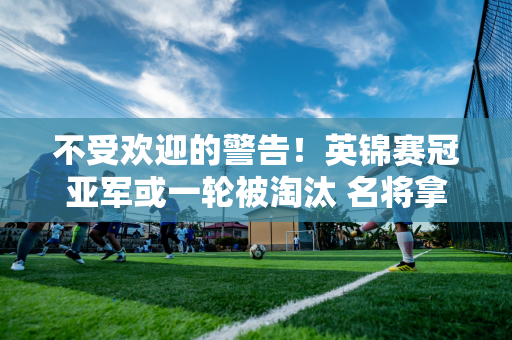 不受欢迎的警告！英锦赛冠亚军或一轮被淘汰 名将拿